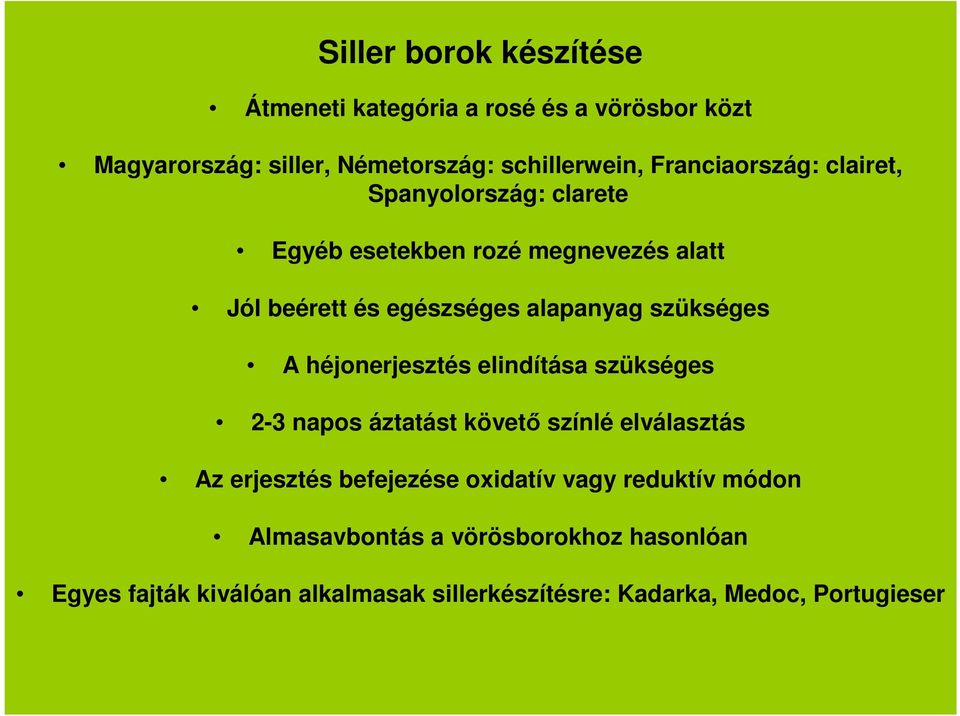 Siller borok készítése

• Átmeneti kategória a rosé és a vörösbor közt

• Magyarország: siller, Németország: schillerwein, Franciaország: clairet, Spanyolország: clarete

• Egyéb esetekben rozé megnevezés alatt

• Jól beérett és egészséges alapanyag szükséges

• A héjonerjesztés elindítása szükséges

• 2-3 napos áztatást követő színlé elválasztás

• Az erjesztés befejezése oxidatív vagy reduktív módon

• Almasavbontás a vörösborokhoz hasonlóan

• Egyes fajták kiválóan alkalmasak sillerkészítésre: Kadarka, Medoc, Portugieser